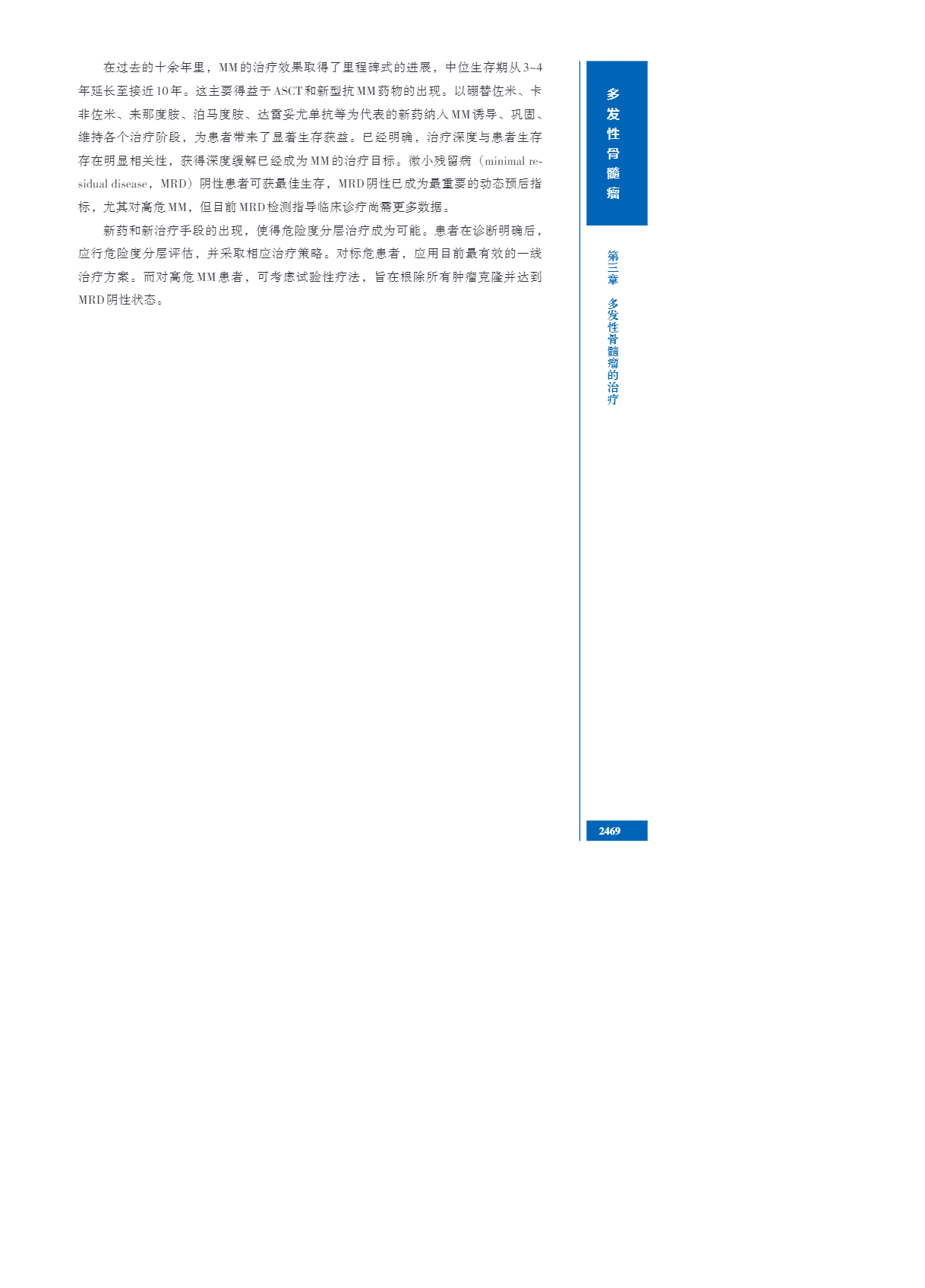 在过去的十余年里，MM的治疗效果取得了里程碑式的进展，中位生存期从3~4年延长至接近10年。这主要得益于ASCT和新型抗MM药物的出现。以硼替佐米、卡非佐米、来那度胺、泊马度胺、达雷妥尤单抗等为代表的新药纳入MM诱导、巩固、维持各个治疗阶段，为患者带来了显著生存获益。已经明确，治疗深度与患者生存存在明显相关性，获得深度缓解已经成为MM的治疗目标。微小残留病（minimal residual disease，MRD）阴性患者可获最佳生存，MRD阴性已成为最重要的动态预后指标，尤其对高危MM，但目前MRD检测指导临床诊疗尚需更多数据。

新药和新治疗手段的出现，使得危险度分层治疗成为可能。患者在诊断明确后，应行危险度分层评估，并采取相应治疗策略。对标危患者，应用目前最有效的一线治疗方案。而对高危MM患者，可考虑试验性疗法，旨在根除所有肿瘤克隆并达到MRD阴性状态。

多发性骨髓瘤

第三章 多发性骨髓瘤的治疗

2469